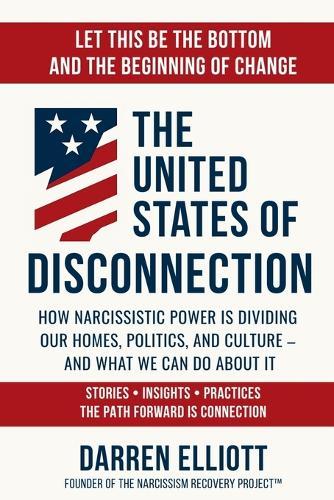 LET THIS BE THE BOTTOM AND THE BEGINNING OF CHANGE

THE UNITED STATES OF DISCONNECTION

HOW NARCISSISTIC POWER IS DIVIDING OUR HOMES, POLITICS, AND CULTURE – AND WHAT WE CAN DO ABOUT IT

STORIES • INSIGHTS • PRACTICES
THE PATH FORWARD IS CONNECTION

DARREN ELLIOTT
FOUNDER OF THE NARCISSISM RECOVERY PROJECT™